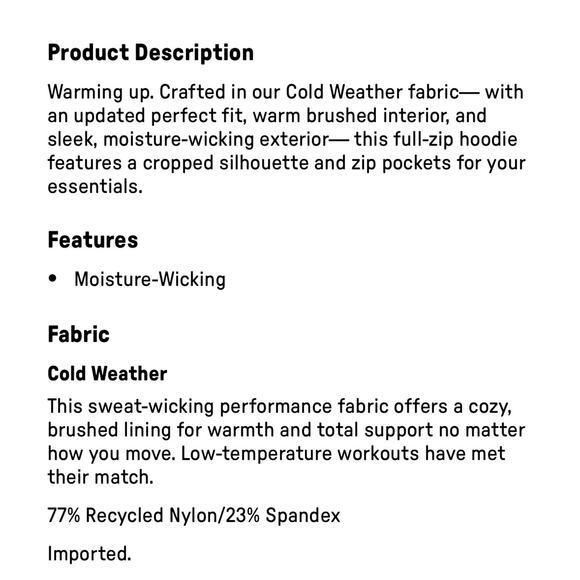 Product Description

Warming up. Crafted in our Cold Weather fabric— with an updated perfect fit, warm brushed interior, and sleek, moisture-wicking exterior— this full-zip hoodie features a cropped silhouette and zip pockets for your essentials.

Features

• Moisture-Wicking

Fabric

Cold Weather

This sweat-wicking performance fabric offers a cozy, brushed lining for warmth and total support no matter how you move. Low-temperature workouts have met their match.

77% Recycled Nylon/23% Spandex

Imported.